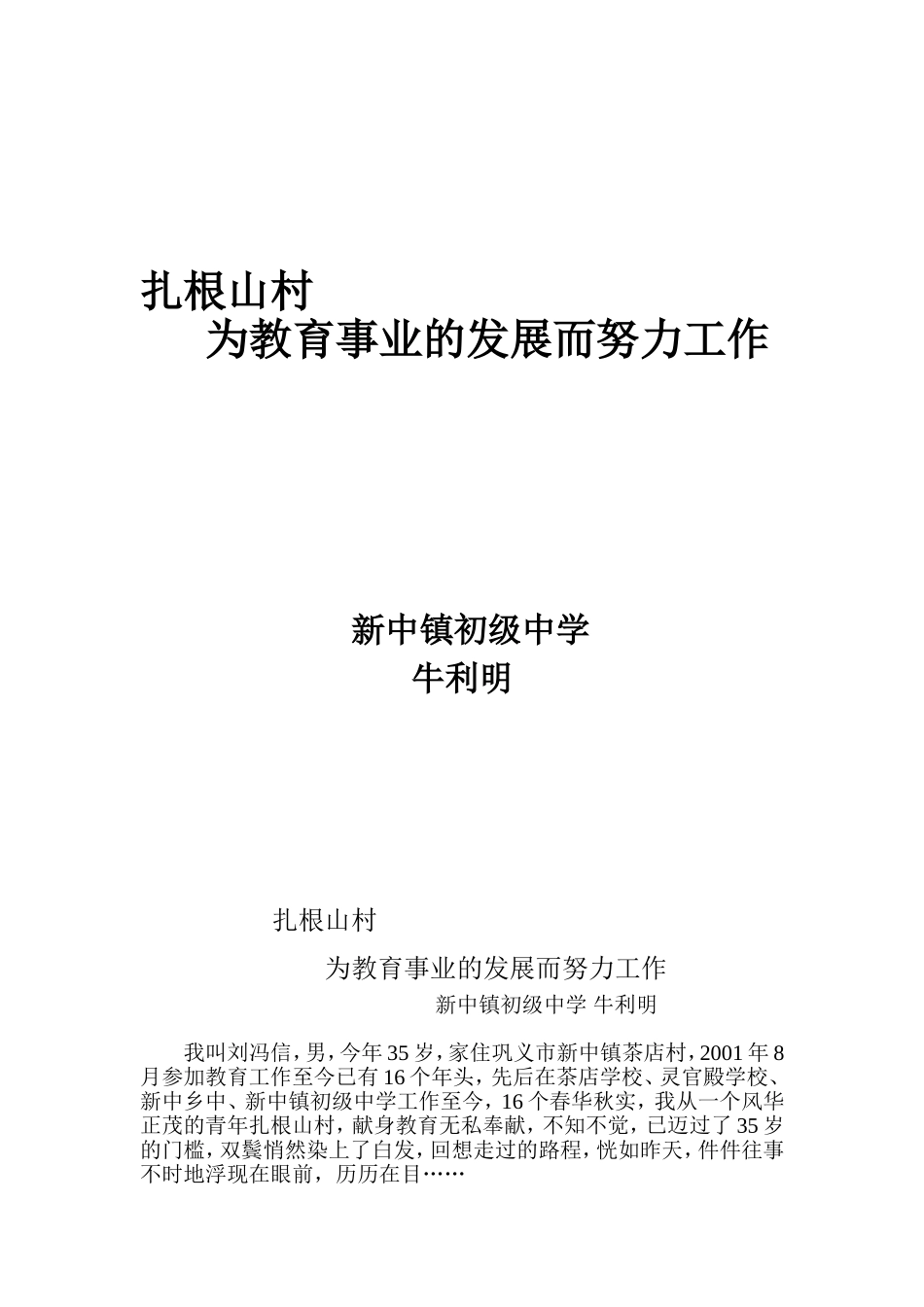 扎根山村
为教育事业的发展而努力工作

新中镇初级中学
牛利明

扎根山村
为教育事业的发展而努力工作
新中镇初级中学 牛利明

我叫刘冯信，男，今年35岁，家住巩义市新中镇茶店村，2001年8月参加教育工作至今已有16个年头，先后在茶店学校、灵官殿学校、新中乡中、新中镇初级中学工作至今，16个春华秋实，我从一个风华正茂的青年扎根山村，献身教育无私奉献，不知不觉，已迈过了35岁的门槛，双鬓悄然染上了白发，回想走过的路程，恍如昨天，件件往事不时地浮现在眼前，历历在目……